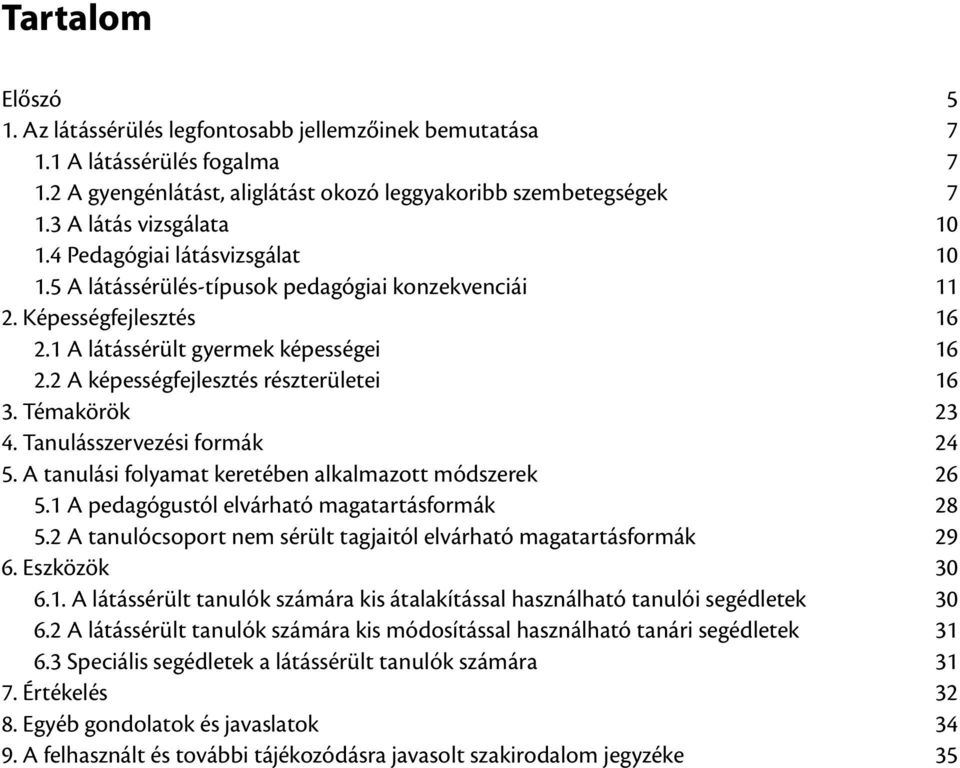 Tartalom

Előszó 5
1. Az látássérülés legfontosabb jellemzőinek bemutatása 7
1.1 A látássérülés fogalma 7
1.2 A gyengénlátást, aliglátást okozó leggyakoribb szembetegségek 7
1.3 A látás vizsgálata 10
1.4 Pedagógiai látásvizsgálat 10
1.5 A látássérülés-típusok pedagógiai konzekvenciái 11
2. Képességfejlesztés 16
2.1 A látássérült gyermek képességei 16
2.2 A képességfejlesztés részterületei 16
3. Témakörök 23
4. Tanulásszervezési formák 24
5. A tanulási folyamat keretében alkalmazott módszerek 26
5.1 A pedagógustól elvárható magatartásformák 28
5.2 A tanulócsoport nem sérült tagjaitól elvárható magatartásformák 29
6. Eszközök 30
6.1. A látássérült tanulók számára kis átalakítással használható tanulói segédletek 30
6.2 A látássérült tanulók számára kis módosítással használható tanári segédletek 31
6.3 Speciális segédletek a látássérült tanulók számára 31
7. Értékelés 32
8. Egyéb gondolatok és javaslatok 34
9. A felhasznált és további tájékozódásra javasolt szakirodalom jegyzéke 35